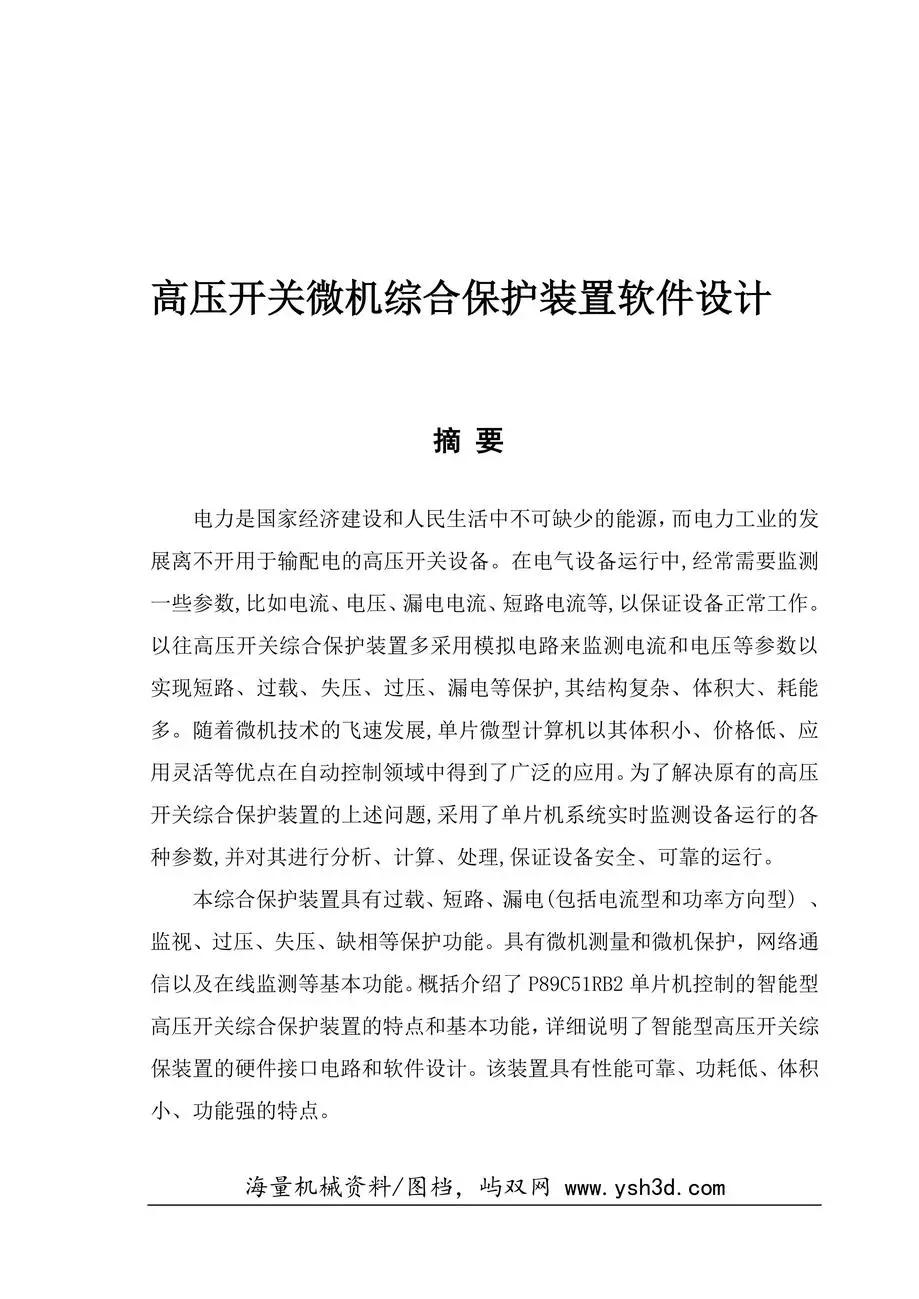 高压开关微机综合保护装置软件设计

摘 要

电力是国家经济建设和人民生活中不可缺少的能源,而电力工业的发展离不开用于输配电的高压开关设备。在电气设备运行中,经常需要监测一些参数,比如电流、电压、漏电电流、短路电流等,以保证设备正常工作。以往高压开关综合保护装置多采用模拟电路来监测电流和电压等参数以实现短路、过载、失压、过压、漏电等保护,其结构复杂、体积大、耗能多。随着微机技术的飞速发展,单片微型计算机以其体积小、价格低、应用灵活等优点在自动控制领域中得到了广泛的应用。为了解决原有的高压开关综合保护装置的上述问题,采用了单片机系统实时监测设备运行的各种参数,并对其进行分析、计算、处理,保证设备安全、可靠的运行。

本综合保护装置具有过载、短路、漏电(包括电流型和功率方向型)、监视、过压、失压、缺相等保护功能。具有微机测量和微机保护，网络通信以及在线监测等基本功能。概括介绍了P89C51RB2单片机控制的智能型高压开关综合保护装置的特点和基本功能，详细说明了智能型高压开关综保装置的硬件接口电路和软件设计。该装置具有性能可靠、功耗低、体积小、功能强的特点。

海量机械资料/图档，屿双网 www.ysh3d.com